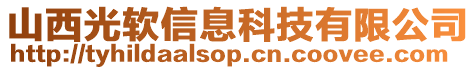 山西光软信息科技有限公司
http://tyhildaalsop.cn.coovee.com